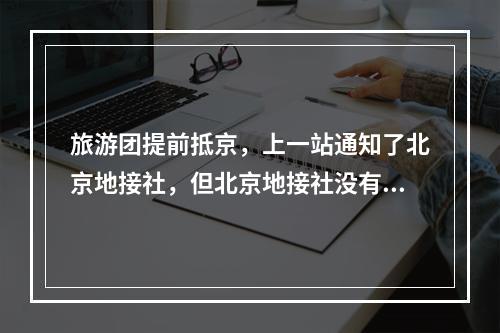 旅游团提前抵京，上一站通知了北京地接社，但北京地接社没有...